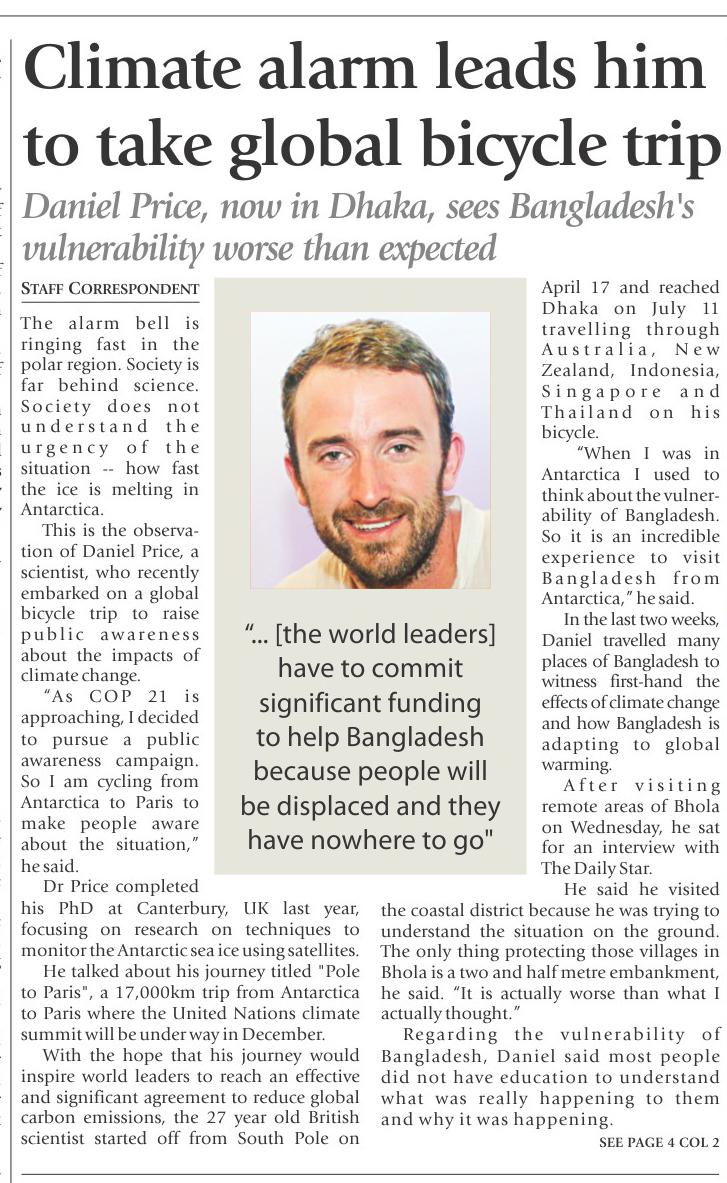 Climate alarm leads him to take global bicycle trip

Daniel Price, now in Dhaka, sees Bangladesh's vulnerability worse than expected

STAFF CORRESPONDENT

The alarm bell is ringing fast in the polar region. Society is far behind science. Society does not understand the urgency of the situation -- how fast the ice is melting in Antarctica.

This is the observation of Daniel Price, a scientist, who recently embarked on a global bicycle trip to raise public awareness about the impacts of climate change.

"As COP 21 is approaching, I decided to pursue a public awareness campaign. So I am cycling from Antarctica to Paris to make people aware about the situation," he said.

Dr Price completed his PhD at Canterbury, UK last year, focusing on research on techniques to monitor the Antarctic sea ice using satellites.

He talked about his journey titled "Pole to Paris", a 17,000km trip from Antarctica to Paris where the United Nations climate summit will be under way in December.

With the hope that his journey would inspire world leaders to reach an effective and significant agreement to reduce global carbon emissions, the 27 year old British scientist started off from South Pole on April 17 and reached Dhaka on July 11 travelling through Australia, New Zealand, Indonesia, Singapore and Thailand on his bicycle.

"When I was in Antarctica I used to think about the vulnerability of Bangladesh. So it is an incredible experience to visit Bangladesh from Antarctica," he said.

In the last two weeks, Daniel travelled many places of Bangladesh to witness first-hand the effects of climate change and how Bangladesh is adapting to global warming.

After visiting remote areas of Bhola on Wednesday, he sat for an interview with The Daily Star.

He said he visited the coastal district because he was trying to understand the situation on the ground. The only thing protecting those villages in Bhola is a two and half metre embankment, he said. "It is actually worse than what I actually thought."

Regarding the vulnerability of Bangladesh, Daniel said most people did not have education to understand what was really happening to them and why it was happening.

SEE PAGE 4 COL 2

"... [the world leaders] have to commit significant funding to help Bangladesh because people will be displaced and they have nowhere to go"